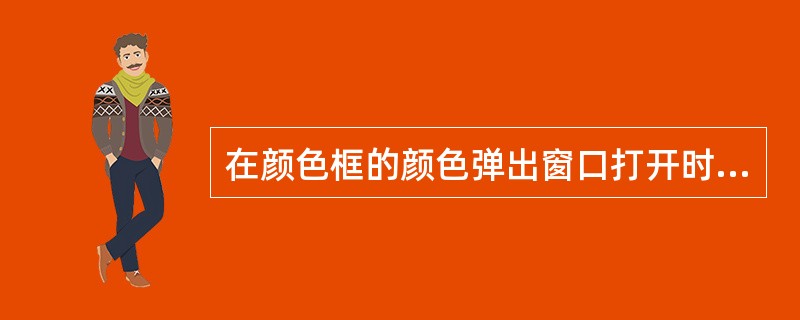 在颜色框的颜色弹出窗口打开时...